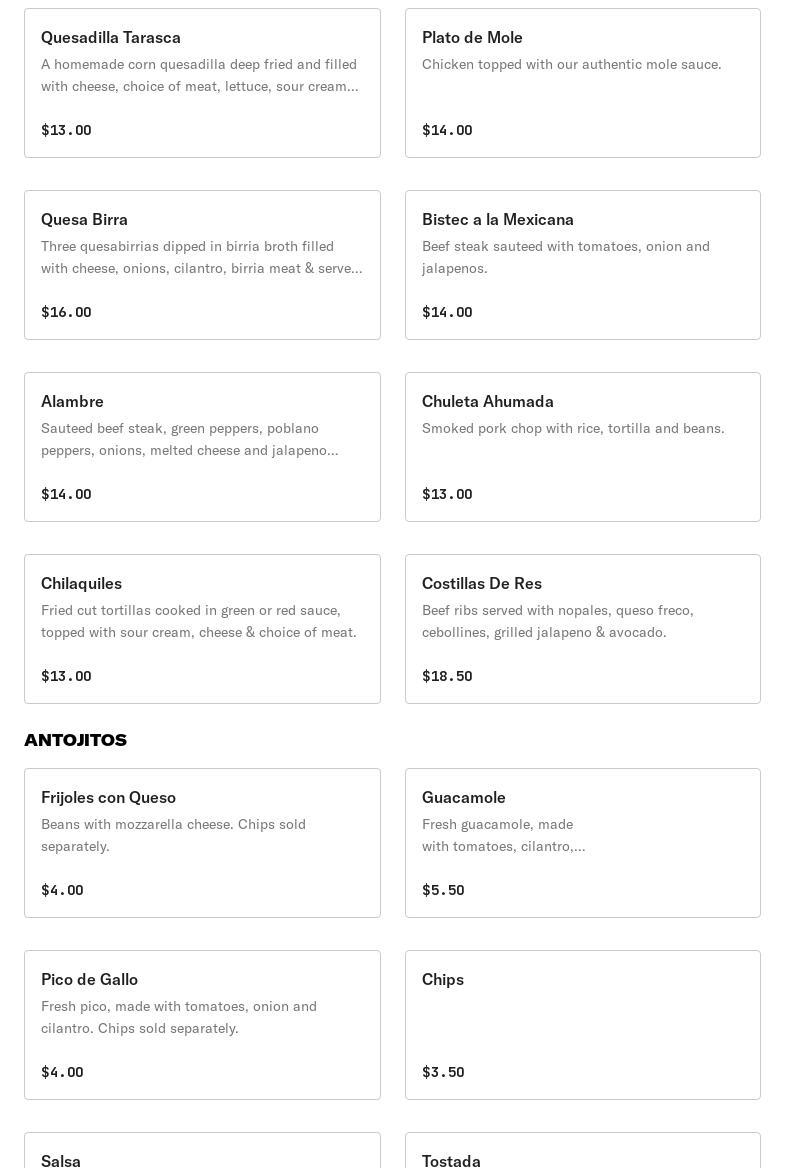 Quesadilla Tarasca
A homemade corn quesadilla deep fried and filled with cheese, choice of meat, lettuce, sour cream...
$13.00

Plato de Mole
Chicken topped with our authentic mole sauce.
$14.00

Quesa Birra
Three quesabirrias dipped in birria broth filled with cheese, onions, cilantro, birria meat & serve...
$16.00

Bistec a la Mexicana
Beef steak sauteed with tomatoes, onion and jalapenos.
$14.00

Alambre
Sauteed beef steak, green peppers, poblano peppers, onions, melted cheese and jalapeno...
$14.00

Chuleta Ahumada
Smoked pork chop with rice, tortilla and beans.
$13.00

Chilaquiles
Fried cut tortillas cooked in green or red sauce, topped with sour cream, cheese & choice of meat.
$13.00

Costillas De Res
Beef ribs served with nopales, queso freco, cebollines, grilled jalapeno & avocado.
$18.50

ANTOJITOS

Frijoles con Queso
Beans with mozzarella cheese. Chips sold separately.
$4.00

Guacamole
Fresh guacamole, made with tomatoes, cilantro,...
$5.50

Pico de Gallo
Fresh pico, made with tomatoes, onion and cilantro. Chips sold separately.
$4.00

Chips
$3.50

Salsa

Tostada